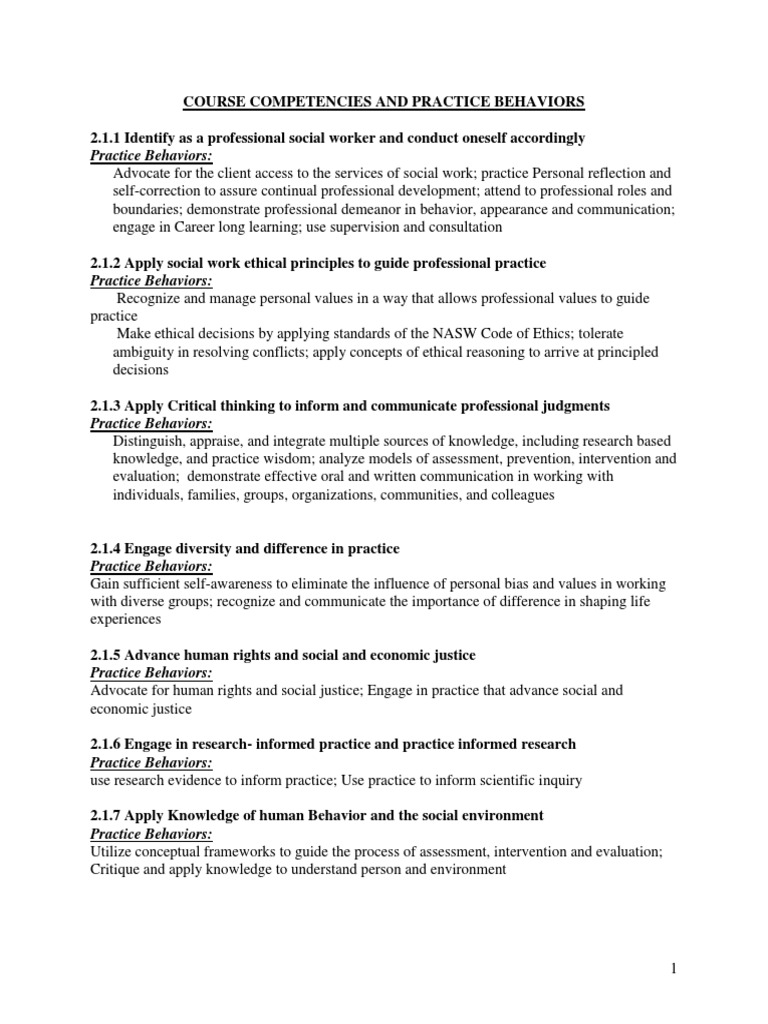 COURSE COMPETENCIES AND PRACTICE BEHAVIORS

2.1.1 Identify as a professional social worker and conduct oneself accordingly
Practice Behaviors:
Advocate for the client access to the services of social work; practice Personal reflection and self-correction to assure continual professional development; attend to professional roles and boundaries; demonstrate professional demeanor in behavior, appearance and communication; engage in Career long learning; use supervision and consultation

2.1.2 Apply social work ethical principles to guide professional practice
Practice Behaviors:
Recognize and manage personal values in a way that allows professional values to guide practice
Make ethical decisions by applying standards of the NASW Code of Ethics; tolerate ambiguity in resolving conflicts; apply concepts of ethical reasoning to arrive at principled decisions

2.1.3 Apply Critical thinking to inform and communicate professional judgments
Practice Behaviors:
Distinguish, appraise, and integrate multiple sources of knowledge, including research based knowledge, and practice wisdom; analyze models of assessment, prevention, intervention and evaluation; demonstrate effective oral and written communication in working with individuals, families, groups, organizations, communities, and colleagues

2.1.4 Engage diversity and difference in practice
Practice Behaviors:
Gain sufficient self-awareness to eliminate the influence of personal bias and values in working with diverse groups; recognize and communicate the importance of difference in shaping life experiences

2.1.5 Advance human rights and social and economic justice
Practice Behaviors:
Advocate for human rights and social justice; Engage in practice that advance social and economic justice

2.1.6 Engage in research- informed practice and practice informed research
Practice Behaviors:
use research evidence to inform practice; Use practice to inform scientific inquiry

2.1.7 Apply Knowledge of human Behavior and the social environment
Practice Behaviors:
Utilize conceptual frameworks to guide the process of assessment, intervention and evaluation; Critique and apply knowledge to understand person and environment

1